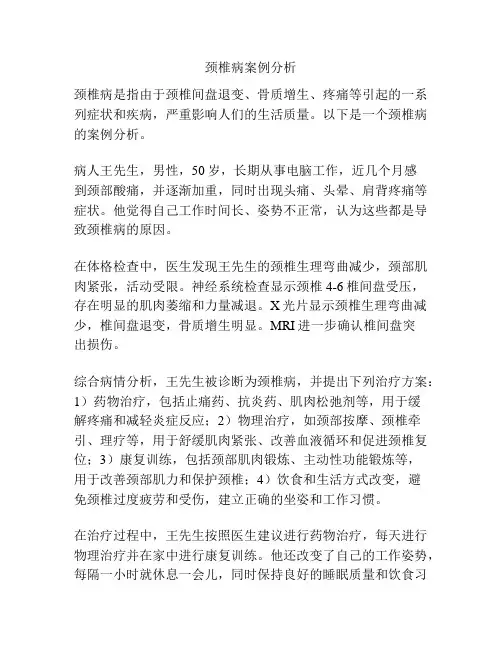 颈椎病案例分析

颈椎病是指由于颈椎间盘退变、骨质增生、疼痛等引起的一系列症状和疾病，严重影响人们的生活质量。以下是一个颈椎病的案例分析。

病人王先生，男性，50岁，长期从事电脑工作，近几个月感到颈部酸痛，并逐渐加重，同时出现头痛、头晕、肩背疼痛等症状。他觉得自己工作时间长、姿势不正常，认为这些都是导致颈椎病的原因。

在体格检查中，医生发现王先生的颈椎生理弯曲减少，颈部肌肉紧张，活动受限。神经系统检查显示颈椎4-6椎间盘受压，存在明显的肌肉萎缩和力量减退。X光片显示颈椎生理弯曲减少，椎间盘退变，骨质增生明显。MRI进一步确认椎间盘突出损伤。

综合病情分析，王先生被诊断为颈椎病，并提出下列治疗方案：1）药物治疗，包括止痛药、抗炎药、肌肉松弛剂等，用于缓解疼痛和减轻炎症反应；2）物理治疗，如颈部按摩、颈椎牵引、理疗等，用于舒缓肌肉紧张、改善血液循环和促进颈椎复位；3）康复训练，包括颈部肌肉锻炼、主动性功能锻炼等，用于改善颈部肌力和保护颈椎；4）饮食和生活方式改变，避免颈椎过度疲劳和受伤，建立正确的坐姿和工作习惯。

在治疗过程中，王先生按照医生建议进行药物治疗，每天进行物理治疗并在家中进行康复训练。他还改变了自己的工作姿势，每隔一小时就休息一会儿，同时保持良好的睡眠质量和饮食习